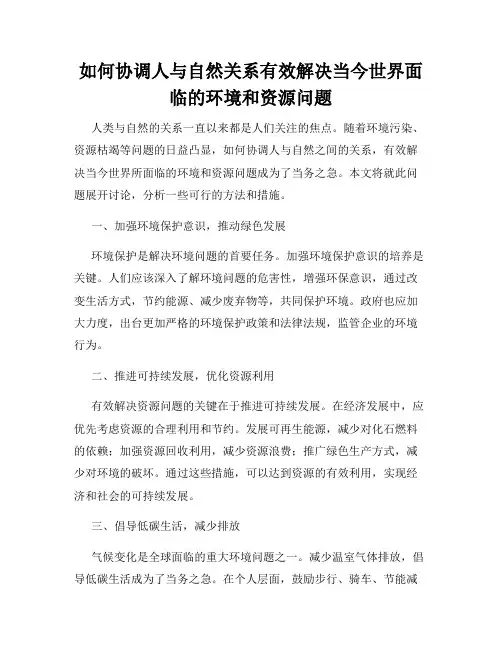 如何协调人与自然关系有效解决当今世界面临的环境和资源问题

人类与自然的关系一直以来都是人们关注的焦点。随着环境污染、资源枯竭等问题的日益凸显，如何协调人与自然之间的关系，有效解决当今世界所面临的环境和资源问题成为了当务之急。本文将就此问题展开讨论，分析一些可行的方法和措施。

一、加强环境保护意识，推动绿色发展

环境保护是解决环境问题的首要任务。加强环境保护意识的培养是关键。人们应该深入了解环境问题的危害性，增强环保意识，通过改变生活方式，节约能源、减少废弃物等，共同保护环境。政府也应加大力度，出台更加严格的环境保护政策和法律法规，监管企业的环境行为。

二、推进可持续发展，优化资源利用

有效解决资源问题的关键在于推进可持续发展。在经济发展中，应优先考虑资源的合理利用和节约。发展可再生能源，减少对化石燃料的依赖；加强资源回收利用，减少资源浪费；推广绿色生产方式，减少对环境的破坏。通过这些措施，可以达到资源的有效利用，实现经济和社会的可持续发展。

三、倡导低碳生活，减少排放

气候变化是全球面临的重大环境问题之一。减少温室气体排放，倡导低碳生活成为了当务之急。在个人层面，鼓励步行、骑车、节能减